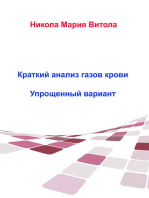 Никола Мария Витола

Краткий анализ газов крови

Упрощенный вариант